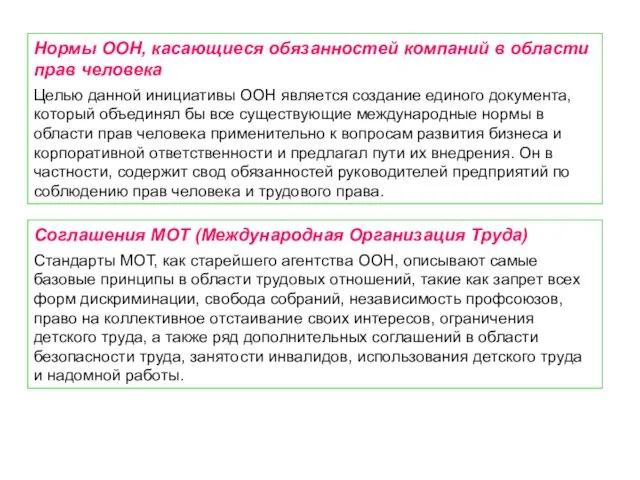 Нормы ООН, касающиеся обязанностей компаний в области прав человека

Целью данной инициативы ООН является создание единого документа, который объединял бы все существующие международные нормы в области прав человека применительно к вопросам развития бизнеса и корпоративной ответственности и предлагал пути их внедрения. Он в частности, содержит свод обязанностей руководителей предприятий по соблюдению прав человека и трудового права.

Соглашения МОТ (Международная Организация Труда)

Стандарты МОТ, как старейшего агентства ООН, описывают самые базовые принципы в области трудовых отношений, такие как запрет всех форм дискриминации, свобода собраний, независимость профсоюзов, право на коллективное отстаивание своих интересов, ограничения детского труда, а также ряд дополнительных соглашений в области безопасности труда, занятости инвалидов, использования детского труда и надомной работы.